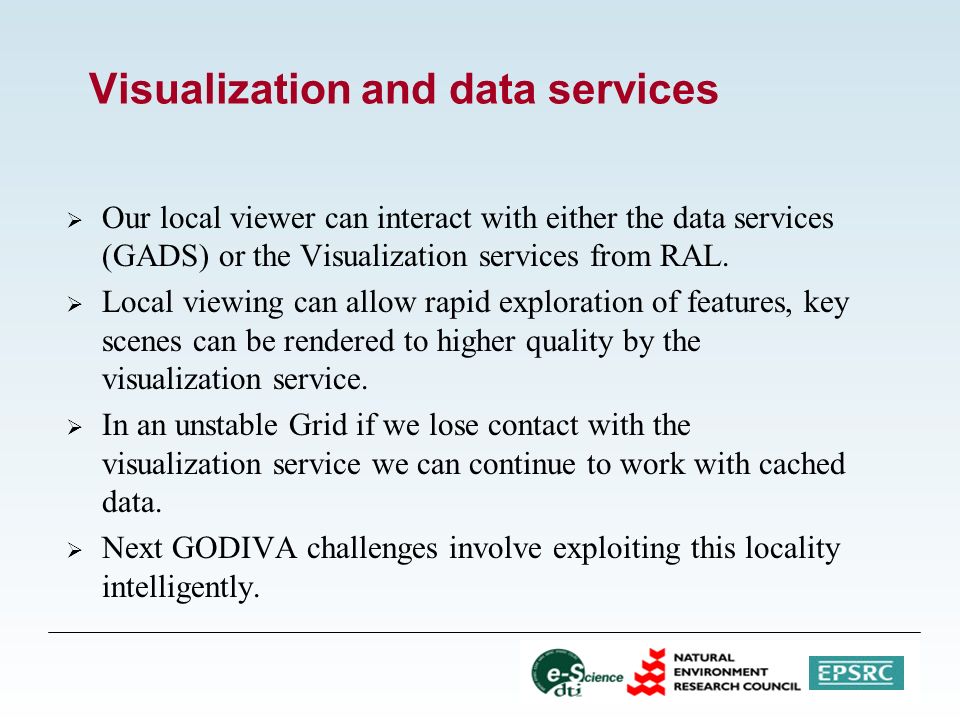 Visualization and data services

➢ Our local viewer can interact with either the data services (GADS) or the Visualization services from RAL.

➢ Local viewing can allow rapid exploration of features, key scenes can be rendered to higher quality by the visualization service.

➢ In an unstable Grid if we lose contact with the visualization service we can continue to work with cached data.

➢ Next GODIVA challenges involve exploiting this locality intelligently.

e-Science dti

NATURAL ENVIRONMENT RESEARCH COUNCIL

EPSRC